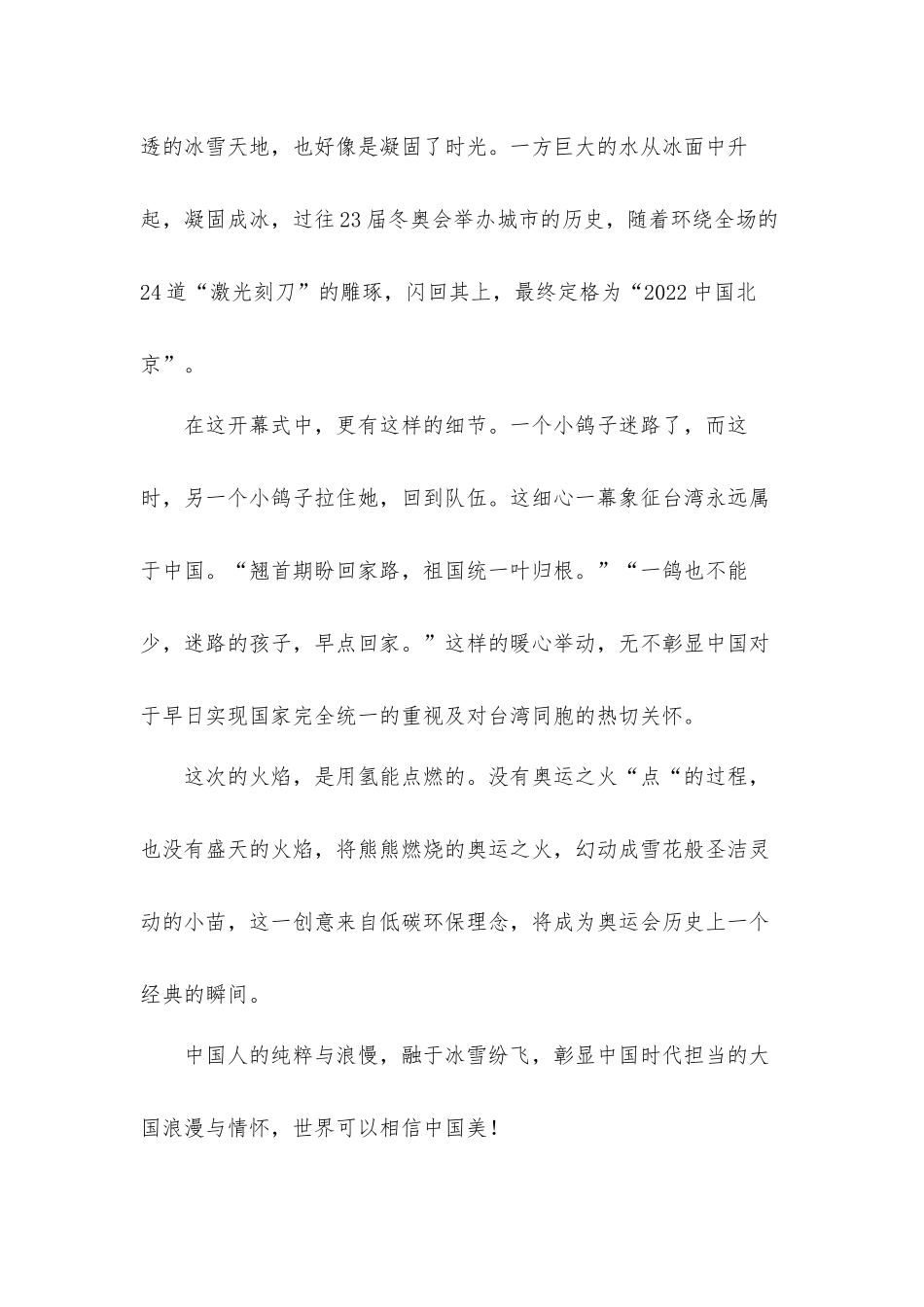 透的冰雪天地，也好像是凝固了时光。一方巨大的水从冰面中升起，凝固成冰，过往23届冬奥会举办城市的历史，随着环绕全场的24道“激光刻刀”的雕琢，闪回其上，最终定格为“2022中国北京”。

在这开幕式中，更有这样的细节。一个小鸽子迷路了，而这时，另一个小鸽子拉住她，回到队伍。这细心一幕象征台湾永远属于中国。“翘首期盼回家路，祖国统一叶归根。”“一鸽也不能少，迷路的孩子，早点回家。”这样的暖心举动，无不彰显中国对于早日实现国家完全统一的重视及对台湾同胞的热切关怀。

这次的火焰，是用氢能点燃的。没有奥运之火“点“的过程，也没有盛天的火焰，将熊熊燃烧的奥运之火，幻动成雪花般圣洁灵动的小苗，这一创意来自低碳环保理念，将成为奥运会历史上一个经典的瞬间。

中国人的纯粹与浪慢，融于冰雪纷飞，彰显中国时代担当的大国浪漫与情怀，世界可以相信中国美！